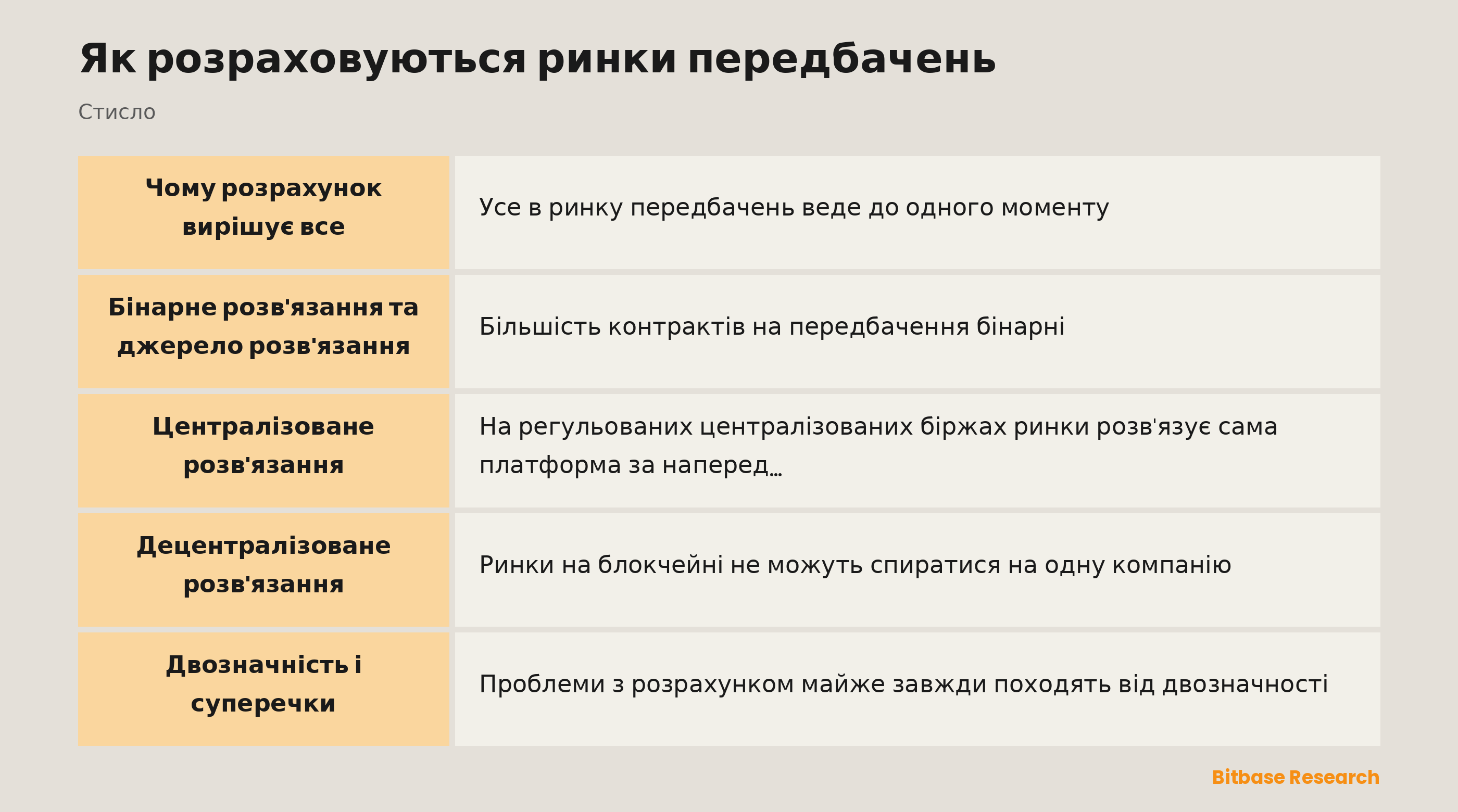 Як розраховуються ринки передбачень

Стисло

| | |
|---|---|
| Чому розрахунок вирішує все | Усе в ринку передбачень веде до одного моменту |
| Бінарне розв'язання та джерело розв'язання | Більшість контрактів на передбачення бінарні |
| Централізоване розв'язання | На регульованих централізованих біржах ринки розв'язує сама платформа за наперед… |
| Децентралізоване розв'язання | Ринки на блокчейні не можуть спиратися на одну компанію |
| Двозначність і суперечки | Проблеми з розрахунком майже завжди походять від двозначності |

Bitbase Research